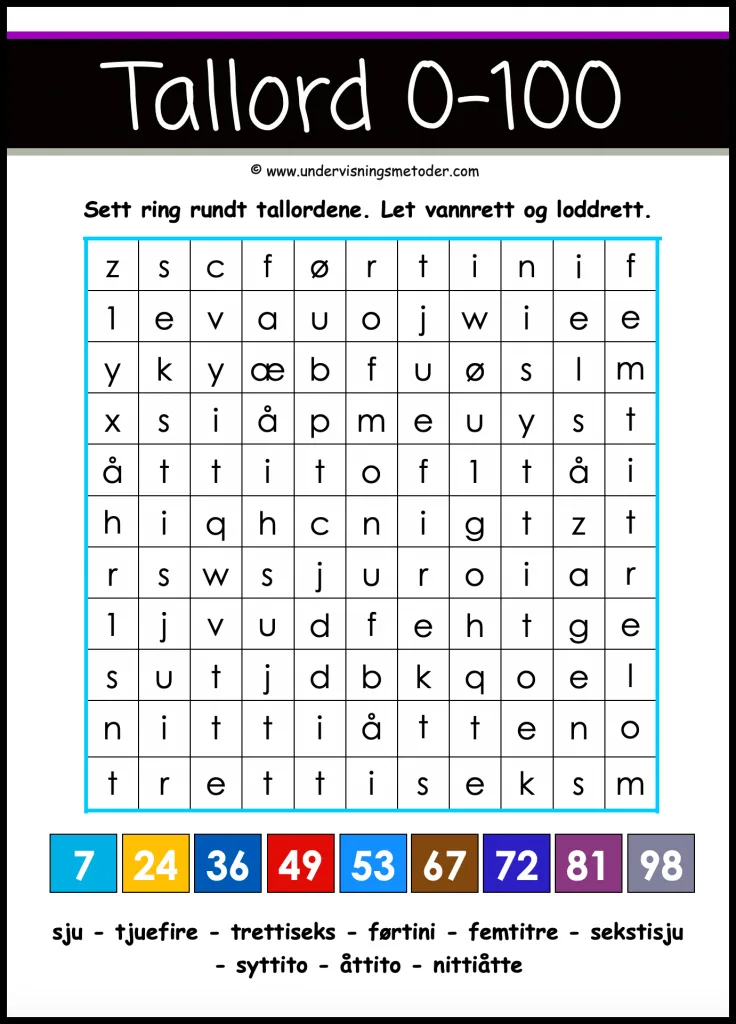 Tallord 0-100

© www.undervisningsmetoder.com

Sett ring rundt tallordene. Let vannrett og loddrett.

| z | s | c | f | ø | r | t | i | n | i | f |
|---|---|---|---|---|---|---|---|---|---|---|
| l | e | v | a | u | o | j | w | i | e | e |
| y | k | y | æ | b | f | u | ø | s | l | m |
| x | s | i | å | p | m | e | u | y | s | t |
| å | t | t | i | t | o | f | l | t | å | i |
| h | i | q | h | c | n | i | g | t | z | t |
| r | s | w | s | j | u | r | o | i | a | r |
| l | j | v | u | d | f | e | h | t | g | e |
| s | u | t | j | d | b | k | q | o | e | l |
| n | i | t | t | i | å | t | t | e | n | o |
| t | r | e | t | t | i | s | e | k | s | m |

7 24 36 49 53 67 72 81 98

sju - tjuefire - trettiseks - førtini - femtitre - sekstisju - syttito - åttito - nittiåtte